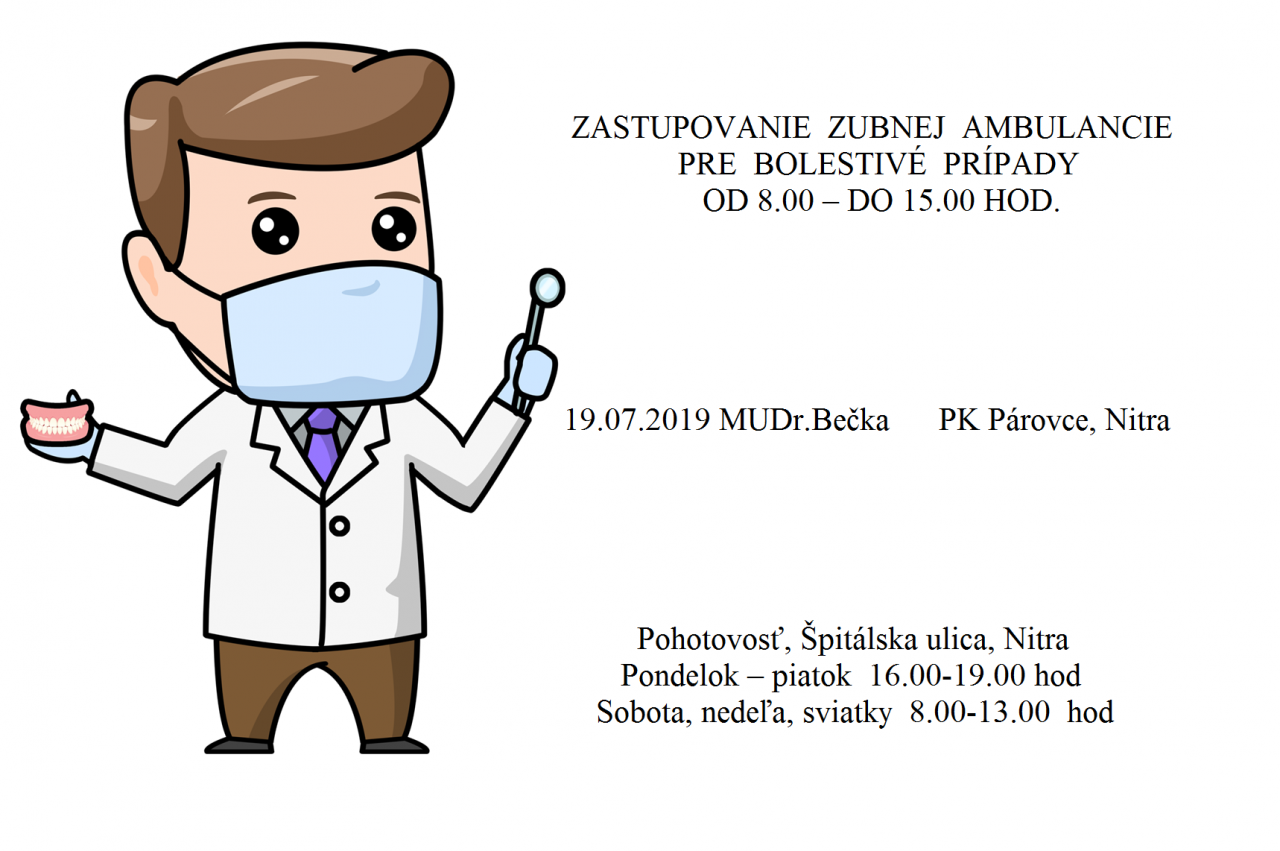 ZASTUPOVANIE ZUBNEJ AMBULANCIE
PRE BOLESTIVÉ PRÍPADY
OD 8.00 – DO 15.00 HOD.

19.07.2019 MUDr.Bečka PK Párovce, Nitra

Pohotovosť, Špitálska ulica, Nitra
Pondelok – piatok 16.00-19.00 hod
Sobota, nedeľa, sviatky 8.00-13.00 hod